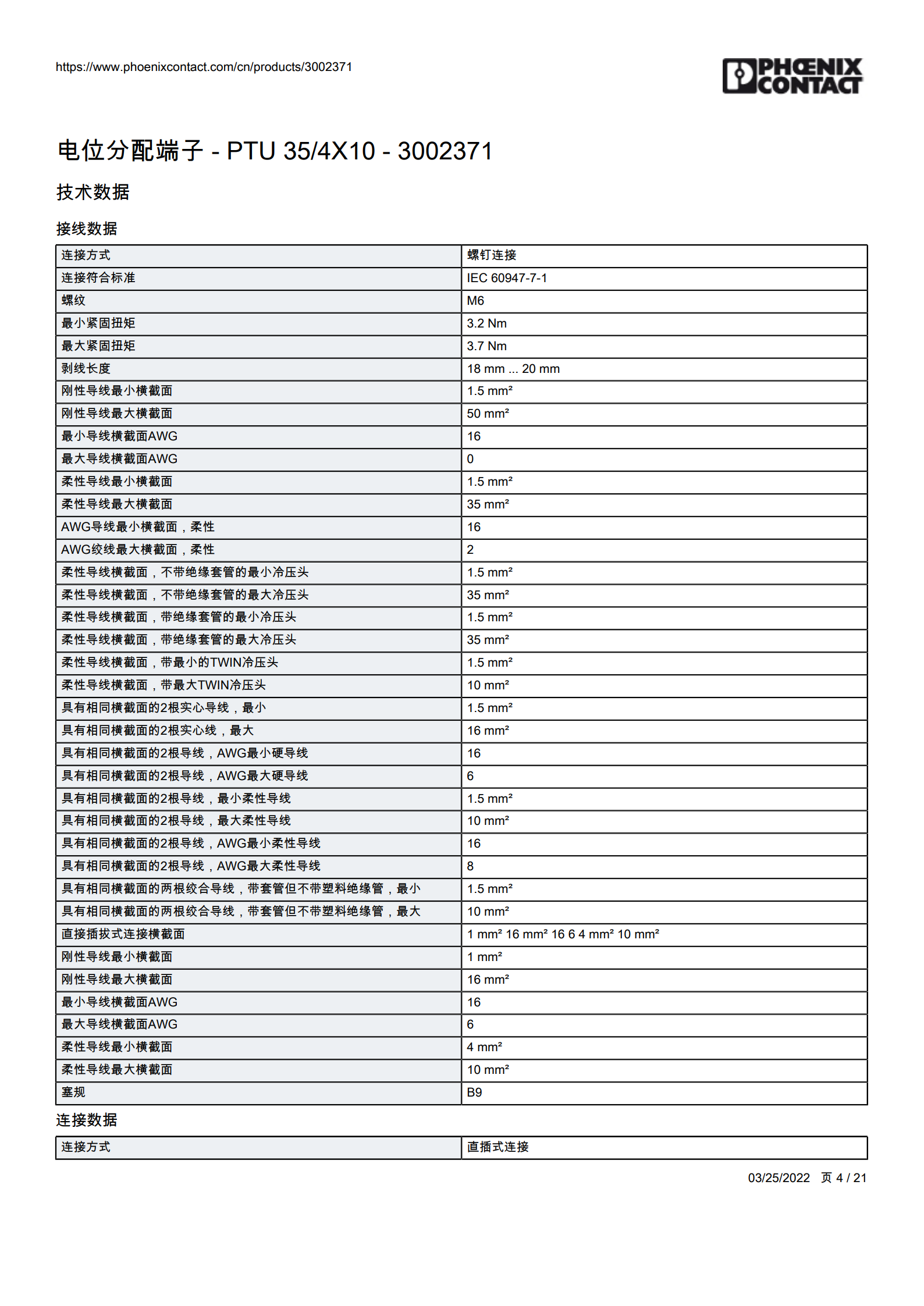 https://www.phoenixcontact.com/cn/products/3002371

PHŒNIX CONTACT

电位分配端子 - PTU 35/4X10 - 3002371

技术数据

接线数据

| 连接方式 | 螺钉连接 |
|---|---|
| 连接符合标准 | IEC 60947-7-1 |
| 螺纹 | M6 |
| 最小紧固扭矩 | 3.2 Nm |
| 最大紧固扭矩 | 3.7 Nm |
| 剥线长度 | 18 mm ... 20 mm |
| 刚性导线最小横截面 | 1.5 mm² |
| 刚性导线最大横截面 | 50 mm² |
| 最小导线横截面AWG | 16 |
| 最大导线横截面AWG | 0 |
| 柔性导线最小横截面 | 1.5 mm² |
| 柔性导线最大横截面 | 35 mm² |
| AWG导线最小横截面，柔性 | 16 |
| AWG绞线最大横截面，柔性 | 2 |
| 柔性导线横截面，不带绝缘套管的最小冷压头 | 1.5 mm² |
| 柔性导线横截面，不带绝缘套管的最大冷压头 | 35 mm² |
| 柔性导线横截面，带绝缘套管的最小冷压头 | 1.5 mm² |
| 柔性导线横截面，带绝缘套管的最大冷压头 | 35 mm² |
| 柔性导线横截面，带最小的TWIN冷压头 | 1.5 mm² |
| 柔性导线横截面，带最大TWIN冷压头 | 10 mm² |
| 具有相同横截面的2根实心导线，最小 | 1.5 mm² |
| 具有相同横截面的2根实心线，最大 | 16 mm² |
| 具有相同横截面的2根导线，AWG最小硬导线 | 16 |
| 具有相同横截面的2根导线，AWG最大硬导线 | 6 |
| 具有相同横截面的2根导线，最小柔性导线 | 1.5 mm² |
| 具有相同横截面的2根导线，最大柔性导线 | 10 mm² |
| 具有相同横截面的2根导线，AWG最小柔性导线 | 16 |
| 具有相同横截面的2根导线，AWG最大柔性导线 | 8 |
| 具有相同横截面的两根绞合导线，带套管但不带塑料绝缘管，最小 | 1.5 mm² |
| 具有相同横截面的两根绞合导线，带套管但不带塑料绝缘管，最大 | 10 mm² |
| 直接插拔式连接横截面 | 1 mm² 16 mm² 16 6 4 mm² 10 mm² |
| 刚性导线最小横截面 | 1 mm² |
| 刚性导线最大横截面 | 16 mm² |
| 最小导线横截面AWG | 16 |
| 最大导线横截面AWG | 6 |
| 柔性导线最小横截面 | 4 mm² |
| 柔性导线最大横截面 | 10 mm² |
| 塞规 | B9 |

连接数据

| 连接方式 | 直插式连接 |
|---|---|

03/25/2022 页 4 / 21